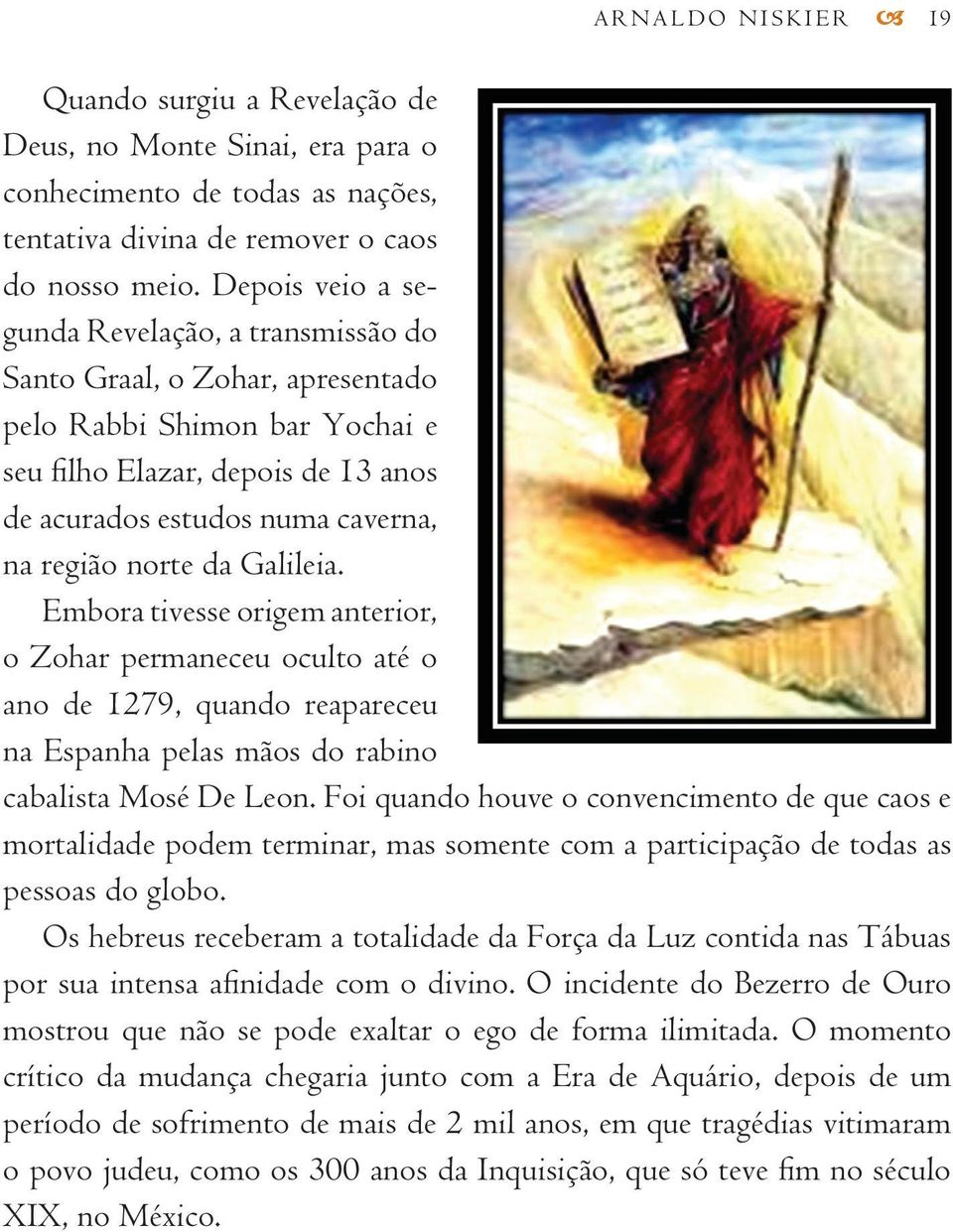 ARNALDO NISKIER 19

Quando surgiu a Revelação de Deus, no Monte Sinai, era para o conhecimento de todas as nações, tentativa divina de remover o caos do nosso meio. Depois veio a segunda Revelação, a transmissão do Santo Graal, o Zohar, apresentado pelo Rabbi Shimon bar Yochai e seu filho Elazar, depois de 13 anos de acurados estudos numa caverna, na região norte da Galileia.

Embora tivesse origem anterior, o Zohar permaneceu oculto até o ano de 1279, quando reapareceu na Espanha pelas mãos do rabino cabalista Mosé De Leon. Foi quando houve o convencimento de que caos e mortalidade podem terminar, mas somente com a participação de todas as pessoas do globo.

Os hebreus receberam a totalidade da Força da Luz contida nas Tábuas por sua intensa afinidade com o divino. O incidente do Bezerro de Ouro mostrou que não se pode exaltar o ego de forma ilimitada. O momento crítico da mudança chegaria junto com a Era de Aquário, depois de um período de sofrimento de mais de 2 mil anos, em que tragédias vitimaram o povo judeu, como os 300 anos da Inquisição, que só teve fim no século XIX, no México.